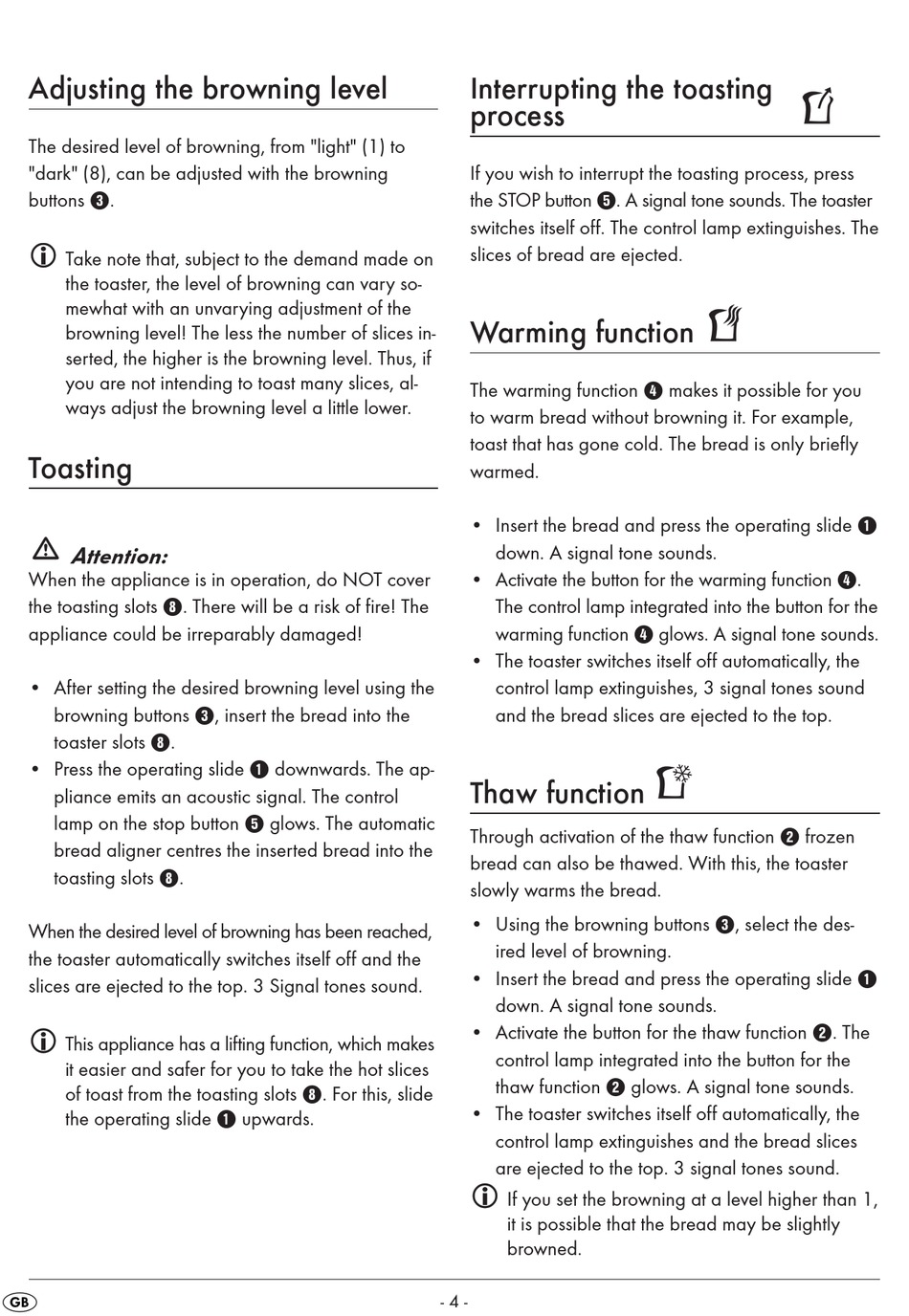 Adjusting the browning level

The desired level of browning, from "light" (1) to "dark" (8), can be adjusted with the browning buttons ❸.

Take note that, subject to the demand made on the toaster, the level of browning can vary somewhat with an unvarying adjustment of the browning level! The less the number of slices inserted, the higher is the browning level. Thus, if you are not intending to toast many slices, always adjust the browning level a little lower.

Toasting

Attention:
When the appliance is in operation, do NOT cover the toasting slots ❽. There will be a risk of fire! The appliance could be irreparably damaged!

• After setting the desired browning level using the browning buttons ❸, insert the bread into the toaster slots ❽.
• Press the operating slide ❶ downwards. The appliance emits an acoustic signal. The control lamp on the stop button ❺ glows. The automatic bread aligner centres the inserted bread into the toasting slots ❽.

When the desired level of browning has been reached, the toaster automatically switches itself off and the slices are ejected to the top. 3 Signal tones sound.

This appliance has a lifting function, which makes it easier and safer for you to take the hot slices of toast from the toasting slots ❽. For this, slide the operating slide ❶ upwards.

Interrupting the toasting process

If you wish to interrupt the toasting process, press the STOP button ❺. A signal tone sounds. The toaster switches itself off. The control lamp extinguishes. The slices of bread are ejected.

Warming function

The warming function ❹ makes it possible for you to warm bread without browning it. For example, toast that has gone cold. The bread is only briefly warmed.

• Insert the bread and press the operating slide ❶ down. A signal tone sounds.
• Activate the button for the warming function ❹. The control lamp integrated into the button for the warming function ❹ glows. A signal tone sounds.
• The toaster switches itself off automatically, the control lamp extinguishes, 3 signal tones sound and the bread slices are ejected to the top.

Thaw function

Through activation of the thaw function ❷ frozen bread can also be thawed. With this, the toaster slowly warms the bread.

• Using the browning buttons ❸, select the desired level of browning.
• Insert the bread and press the operating slide ❶ down. A signal tone sounds.
• Activate the button for the thaw function ❷. The control lamp integrated into the button for the thaw function ❷ glows. A signal tone sounds.
• The toaster switches itself off automatically, the control lamp extinguishes and the bread slices are ejected to the top. 3 signal tones sound.

If you set the browning at a level higher than 1, it is possible that the bread may be slightly browned.

GB

- 4 -